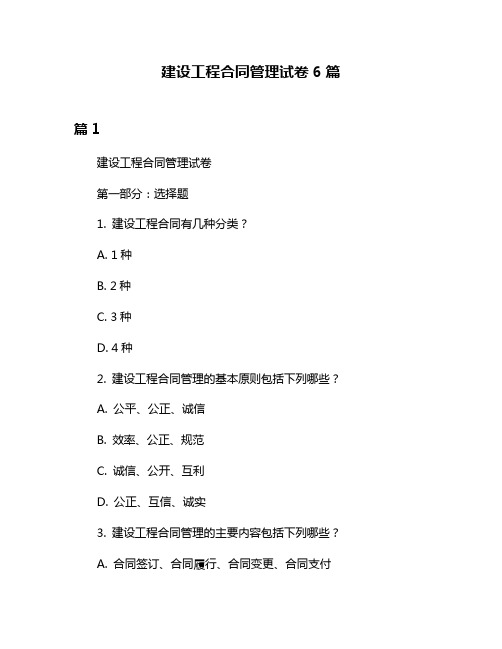 建设工程合同管理试卷 6 篇

篇 1

建设工程合同管理试卷

第一部分：选择题

1. 建设工程合同有几种分类？

A. 1 种

B. 2 种

C. 3 种

D. 4 种

2. 建设工程合同管理的基本原则包括下列哪些？

A. 公平、公正、诚信

B. 效率、公正、规范

C. 诚信、公开、互利

D. 公正、互信、诚实

3. 建设工程合同管理的主要内容包括下列哪些？

A. 合同签订、合同履行、合同变更、合同支付